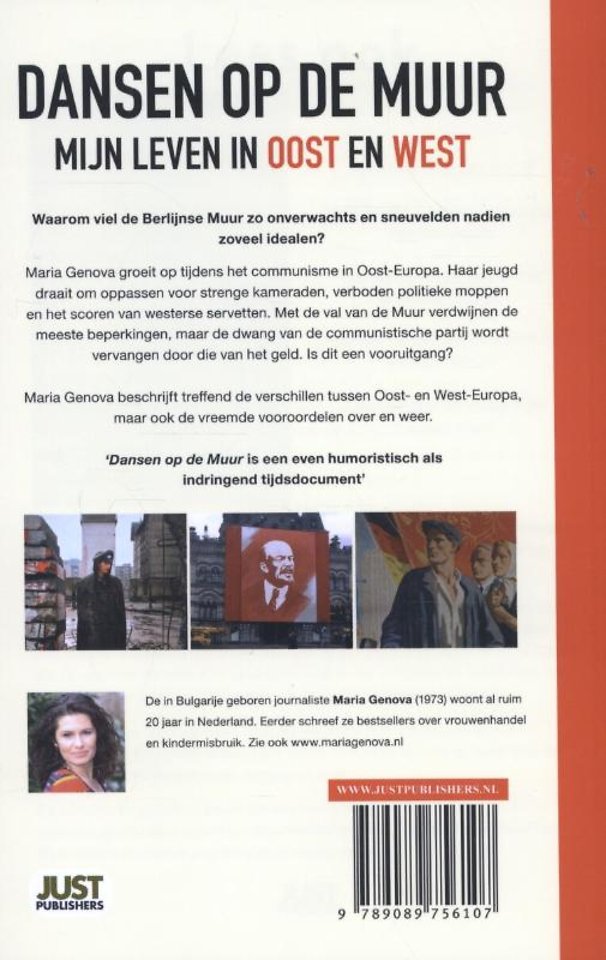 DANSEN OP DE MUUR

MIJN LEVEN IN OOST EN WEST

Waarom viel de Berlijnse Muur zo onverwachts en sneuvelden nadien zoveel idealen?

Maria Genova groeit op tijdens het communisme in Oost-Europa. Haar jeugd draait om oppassen voor strenge kameraden, verboden politieke moppen en het scoren van westerse servetten. Met de val van de Muur verdwijnen de meeste beperkingen, maar de dwang van de communistische partij wordt vervangen door die van het geld. Is dit een vooruitgang?

Maria Genova beschrijft treffend de verschillen tussen Oost- en West-Europa, maar ook de vreemde vooroordelen over en weer.

'Dansen op de Muur is een even humoristisch als indringend tijdsdocument'

De in Bulgarije geboren journaliste Maria Genova (1973) woont al ruim 20 jaar in Nederland. Eerder schreef ze bestsellers over vrouwenhandel en kindermisbruik. Zie ook www.mariagenova.nl

WWW.JUSTPUBLISHERS.NL

JUST PUBLISHERS

9 789089 756107